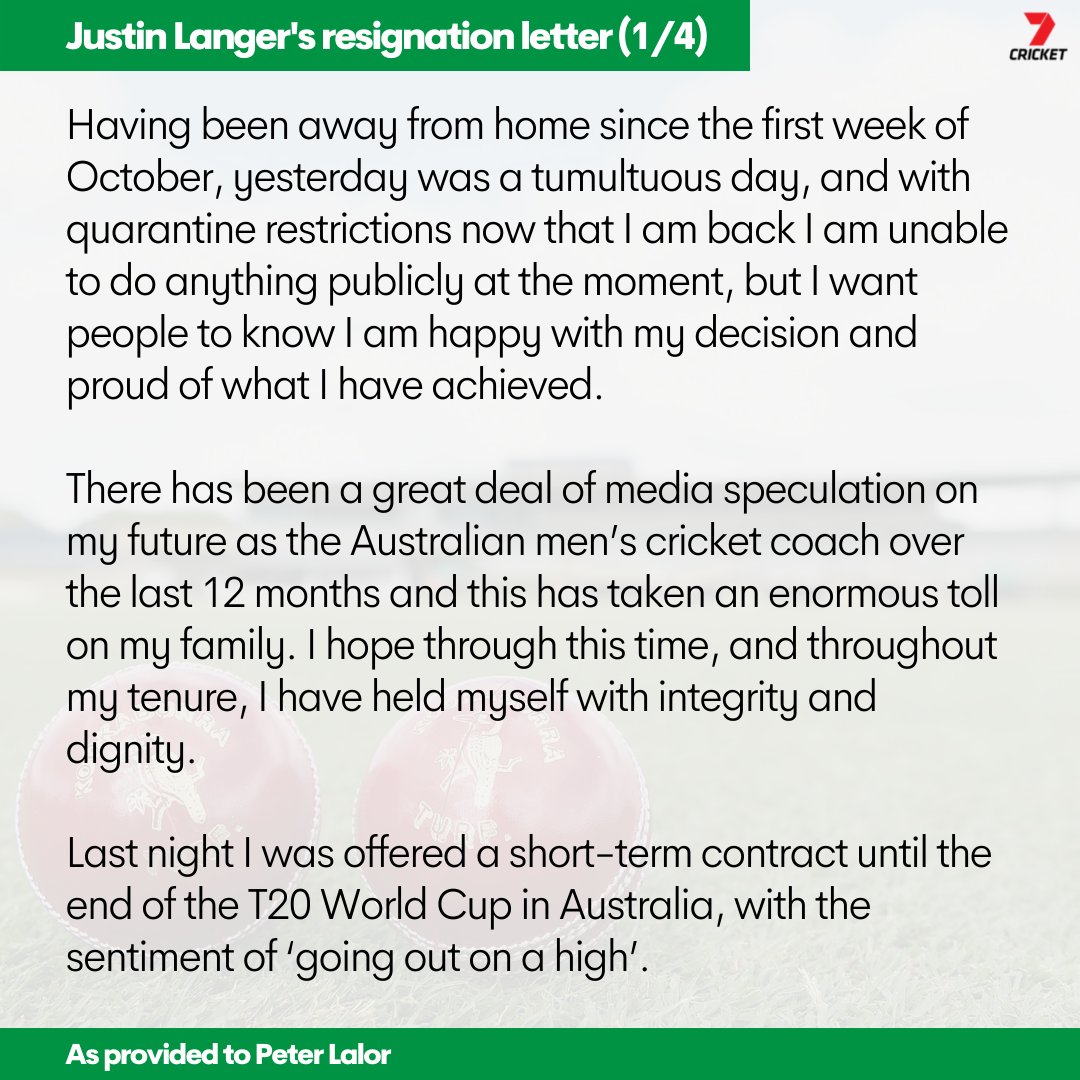 Justin Langer's resignation letter (1/4)

7 CRICKET

Having been away from home since the first week of October, yesterday was a tumultuous day, and with quarantine restrictions now that I am back I am unable to do anything publicly at the moment, but I want people to know I am happy with my decision and proud of what I have achieved.

There has been a great deal of media speculation on my future as the Australian men's cricket coach over the last 12 months and this has taken an enormous toll on my family. I hope through this time, and throughout my tenure, I have held myself with integrity and dignity.

Last night I was offered a short-term contract until the end of the T20 World Cup in Australia, with the sentiment of 'going out on a high'.

As provided to Peter Lalor